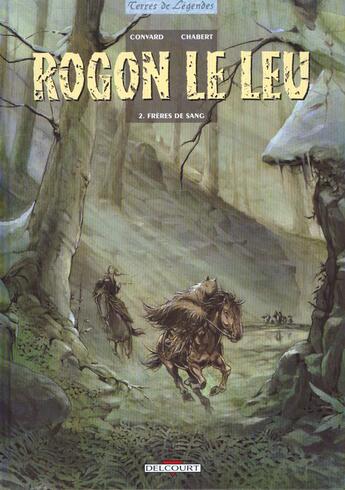 Terres de Légendes

CONVARD CHABERT

ROGON LE LEU

2. FRÈRES DE SANG

DELCOURT